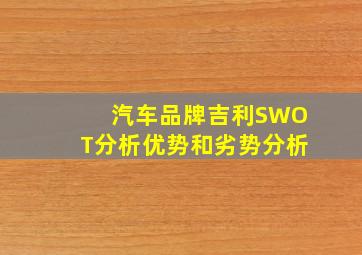 汽车品牌吉利SWOT分析优势和劣势分析